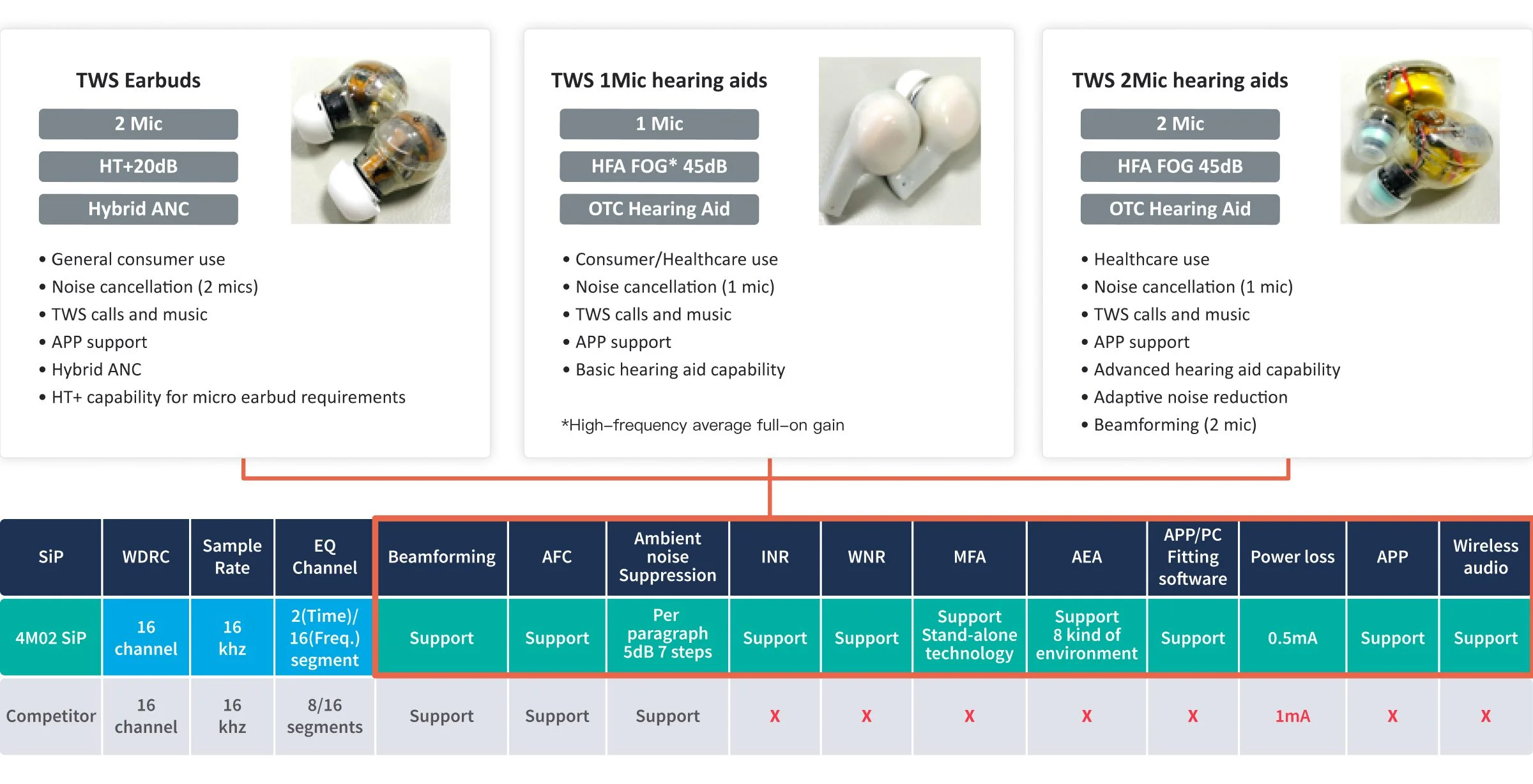 TWS Earbuds

2 Mic

HT+20dB

Hybrid ANC

• General consumer use
• Noise cancellation (2 mics)
• TWS calls and music
• APP support
• Hybrid ANC
• HT+ capability for micro earbud requirements

TWS 1Mic hearing aids

1 Mic

HFA FOG* 45dB

OTC Hearing Aid

• Consumer/Healthcare use
• Noise cancellation (1 mic)
• TWS calls and music
• APP support
• Basic hearing aid capability

*High–frequency average full–on gain

TWS 2Mic hearing aids

2 Mic

HFA FOG 45dB

OTC Hearing Aid

• Healthcare use
• Noise cancellation (1 mic)
• TWS calls and music
• APP support
• Advanced hearing aid capability
• Adaptive noise reduction
• Beamforming (2 mic)

| SiP | WDRC | Sample Rate | EQ Channel | Beamforming | AFC | Ambient noise Suppression | INR | WNR | MFA | AEA | APP/PC Fitting software | Power loss | APP | Wireless audio |
|---|---|---|---|---|---|---|---|---|---|---|---|---|---|---|
| 4M02 SiP | 16 channel | 16 khz | 2(Time)/ 16(Freq.) segment | Support | Support | Per paragraph 5dB 7 steps | Support | Support | Support Stand-alone technology | Support 8 kind of environment | Support | 0.5mA | Support | Support |
| Competitor | 16 channel | 16 khz | 8/16 segments | Support | Support | Support | X | X | X | X | X | 1mA | X | X |